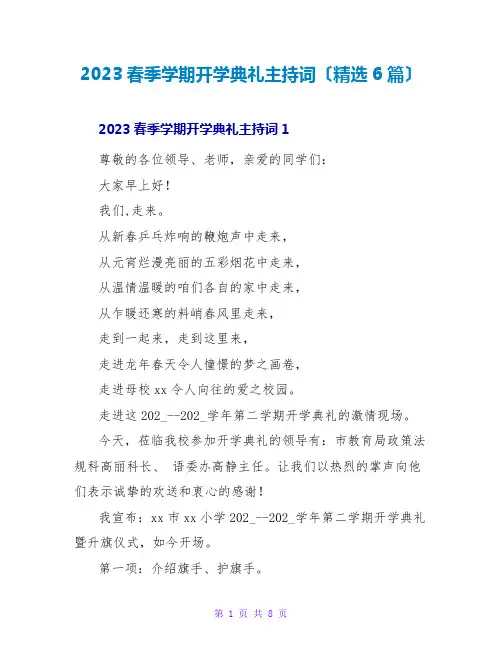 2023 春季学期开学典礼主持词〔精选 6 篇〕

2023 春季学期开学典礼主持词 1

尊敬的各位领导、老师，亲爱的同学们：

大家早上好！

我们,走来。

从新春乒乓炸响的鞭炮声中走来，

从元宵烂漫亮丽的五彩烟花中走来，

从温情温暖的咱们各自的家中走来，

从乍暖还寒的料峭春风里走来，

走到一起来，走到这里来，

走进龙年春天令人憧憬的梦之画卷，

走进母校 xx 令人向往的爱之校园。

走进这 202_--202_学年第二学期开学典礼的激情现场。

今天，莅临我校参加开学典礼的领导有：市教育局政策法规科高丽科长、 语委办高静主任。让我们以热烈的掌声向他们表示诚挚的欢送和衷心的感谢！

我宣布：xx 市 xx 小学 202_--202_学年第二学期开学典礼暨升旗仪式，如今开场。

第一项：介绍旗手、护旗手。

第 1 页 共 8 页